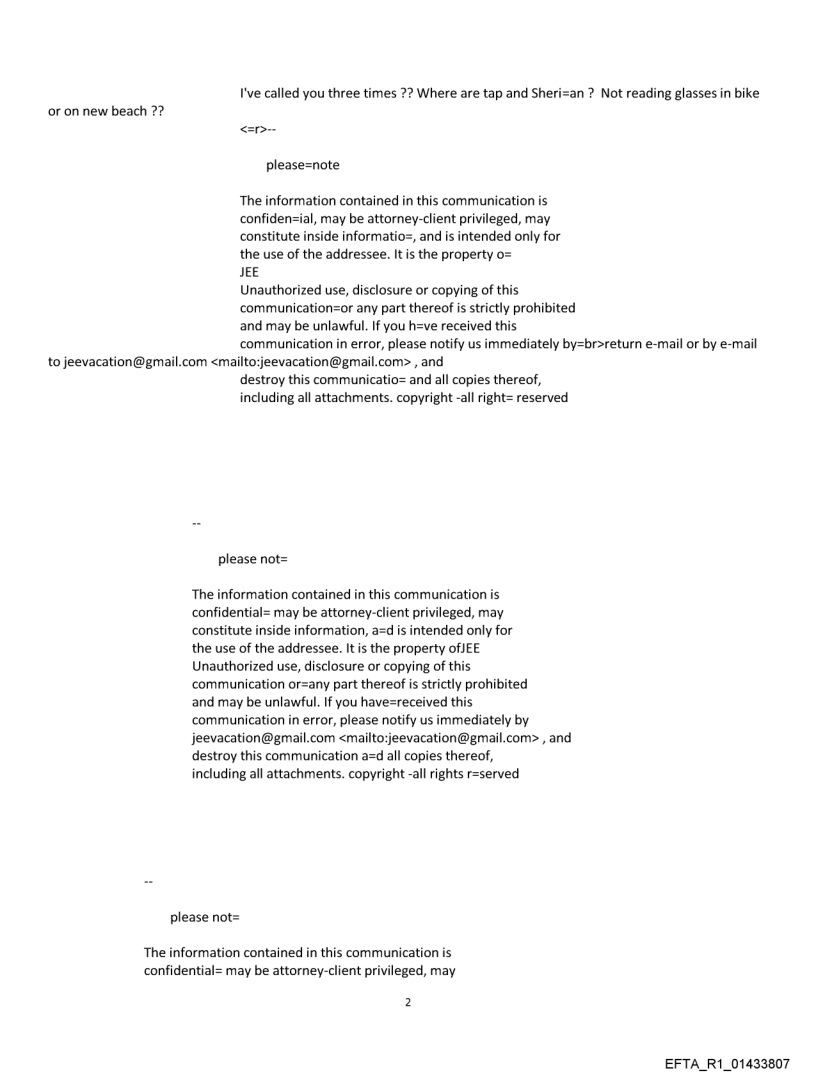 I've called you three times ?? Where are tap and Sheri=an ? Not reading glasses in bike or on new beach ??

<=r>--

please=note

The information contained in this communication is confiden=ial, may be attorney-client privileged, may constitute inside informatio=, and is intended only for the use of the addressee. It is the property o=
JEE
Unauthorized use, disclosure or copying of this communication=or any part thereof is strictly prohibited and may be unlawful. If you h=ve received this communication in error, please notify us immediately by=br>return e-mail or by e-mail to jeevacation@gmail.com <mailto:jeevacation@gmail.com> , and destroy this communicatio= and all copies thereof, including all attachments. copyright -all right= reserved

--

please not=

The information contained in this communication is confidential= may be attorney-client privileged, may constitute inside information, a=d is intended only for the use of the addressee. It is the property ofJEE
Unauthorized use, disclosure or copying of this communication or=any part thereof is strictly prohibited and may be unlawful. If you have=received this communication in error, please notify us immediately by jeevacation@gmail.com <mailto:jeevacation@gmail.com> , and destroy this communication a=d all copies thereof, including all attachments. copyright -all rights r=served

--

please not=

The information contained in this communication is confidential= may be attorney-client privileged, may

2

EFTA_R1_01433807